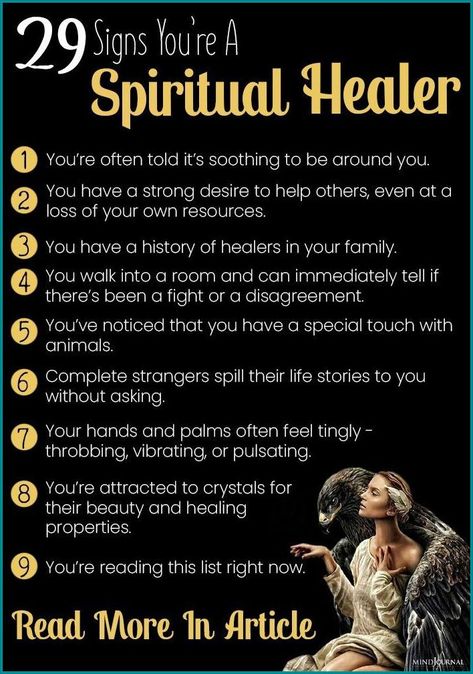 29 Signs You're A
Spiritual Healer

1 You're often told it's soothing to be around you.

2 You have a strong desire to help others, even at a loss of your own resources.

3 You have a history of healers in your family.

4 You walk into a room and can immediately tell if there's been a fight or a disagreement.

5 You've noticed that you have a special touch with animals.

6 Complete strangers spill their life stories to you without asking.

7 Your hands and palms often feel tingly - throbbing, vibrating, or pulsating.

8 You're attracted to crystals for their beauty and healing properties.

9 You're reading this list right now.

Read More In Article

MINDJOURNAL